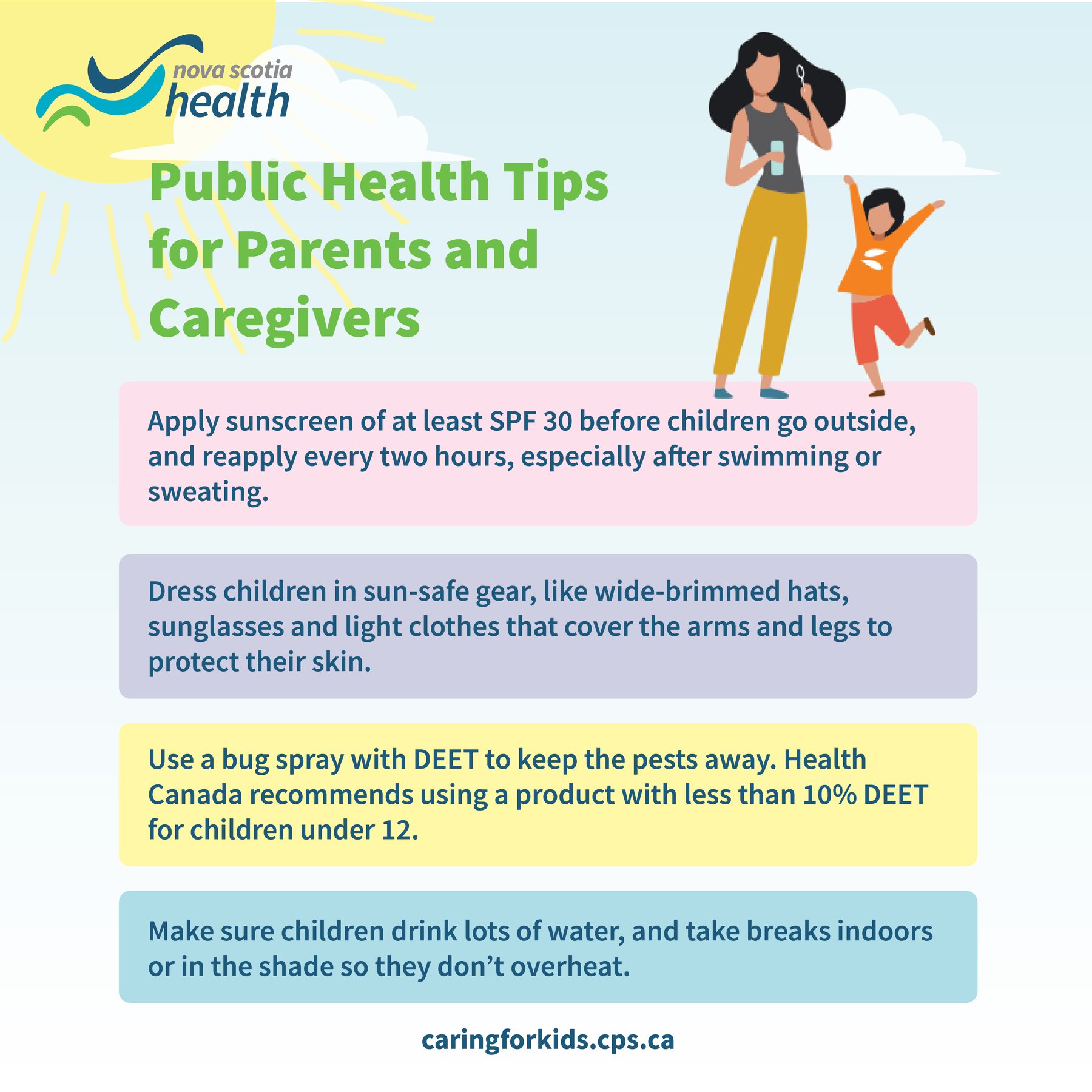 nova scotia
health

Public Health Tips for Parents and Caregivers

Apply sunscreen of at least SPF 30 before children go outside, and reapply every two hours, especially after swimming or sweating.

Dress children in sun-safe gear, like wide-brimmed hats, sunglasses and light clothes that cover the arms and legs to protect their skin.

Use a bug spray with DEET to keep the pests away. Health Canada recommends using a product with less than 10% DEET for children under 12.

Make sure children drink lots of water, and take breaks indoors or in the shade so they don't overheat.

caringforkids.cps.ca